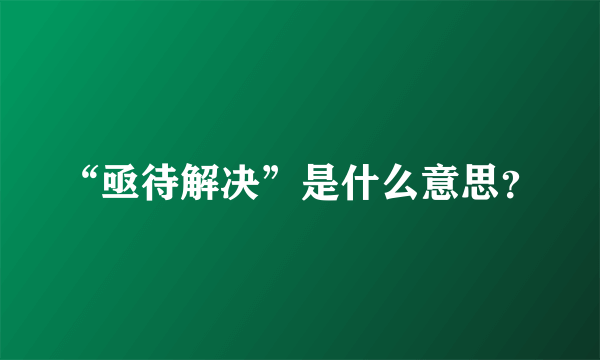 “亟待解决”是什么意思?